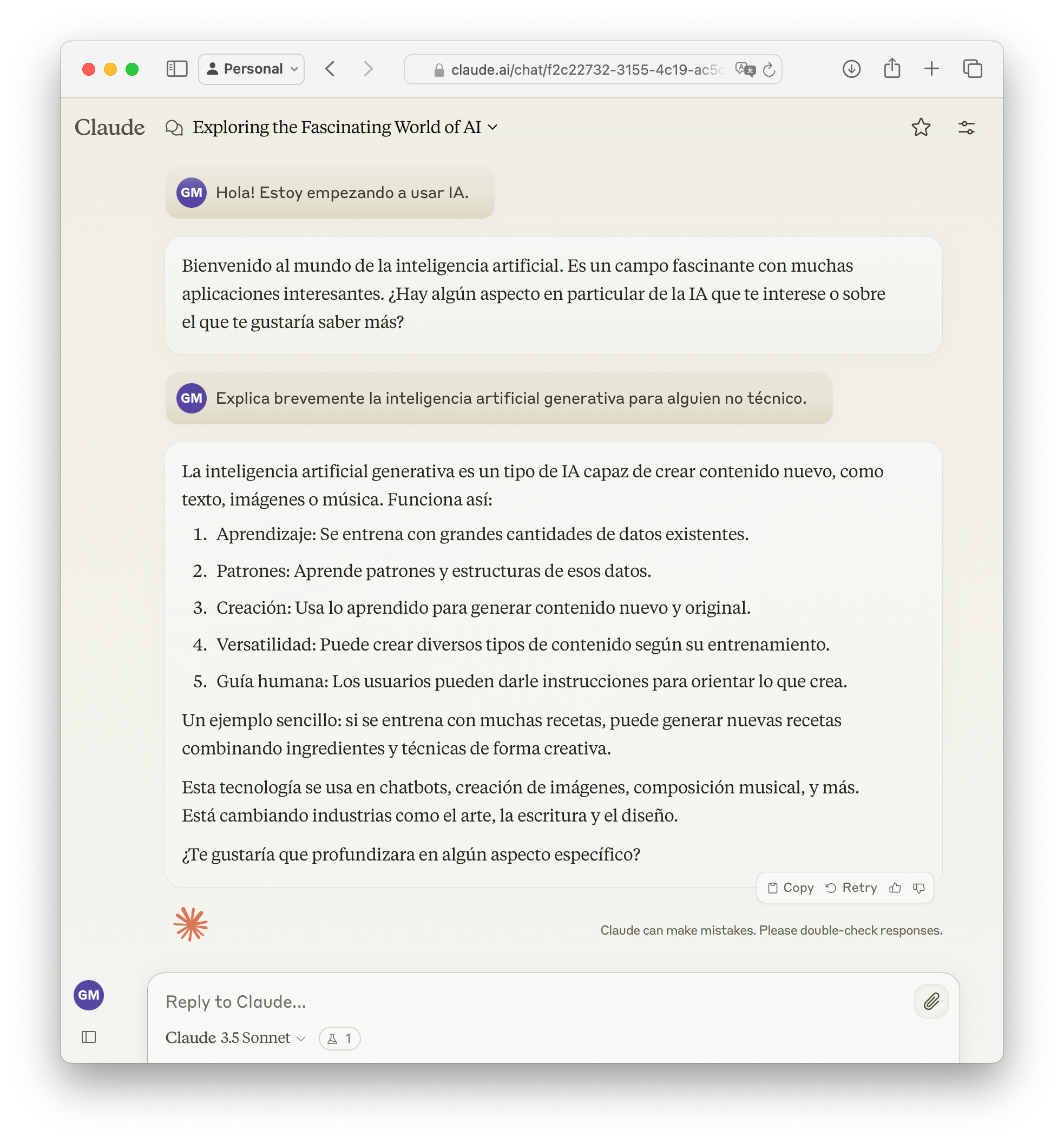 Personal

claude.ai/chat/f2c22732-3155-4c19-ac5c

Claude Exploring the Fascinating World of AI

GM Hola! Estoy empezando a usar IA.

Bienvenido al mundo de la inteligencia artificial. Es un campo fascinante con muchas aplicaciones interesantes. ¿Hay algún aspecto en particular de la IA que te interese o sobre el que te gustaría saber más?

GM Explica brevemente la inteligencia artificial generativa para alguien no técnico.

La inteligencia artificial generativa es un tipo de IA capaz de crear contenido nuevo, como texto, imágenes o música. Funciona así:

1. Aprendizaje: Se entrena con grandes cantidades de datos existentes.
2. Patrones: Aprende patrones y estructuras de esos datos.
3. Creación: Usa lo aprendido para generar contenido nuevo y original.
4. Versatilidad: Puede crear diversos tipos de contenido según su entrenamiento.
5. Guía humana: Los usuarios pueden darle instrucciones para orientar lo que crea.

Un ejemplo sencillo: si se entrena con muchas recetas, puede generar nuevas recetas combinando ingredientes y técnicas de forma creativa.

Esta tecnología se usa en chatbots, creación de imágenes, composición musical, y más. Está cambiando industrias como el arte, la escritura y el diseño.

¿Te gustaría que profundizara en algún aspecto específico?

Copy Retry

Claude can make mistakes. Please double-check responses.

GM

Reply to Claude...

Claude 3.5 Sonnet 1